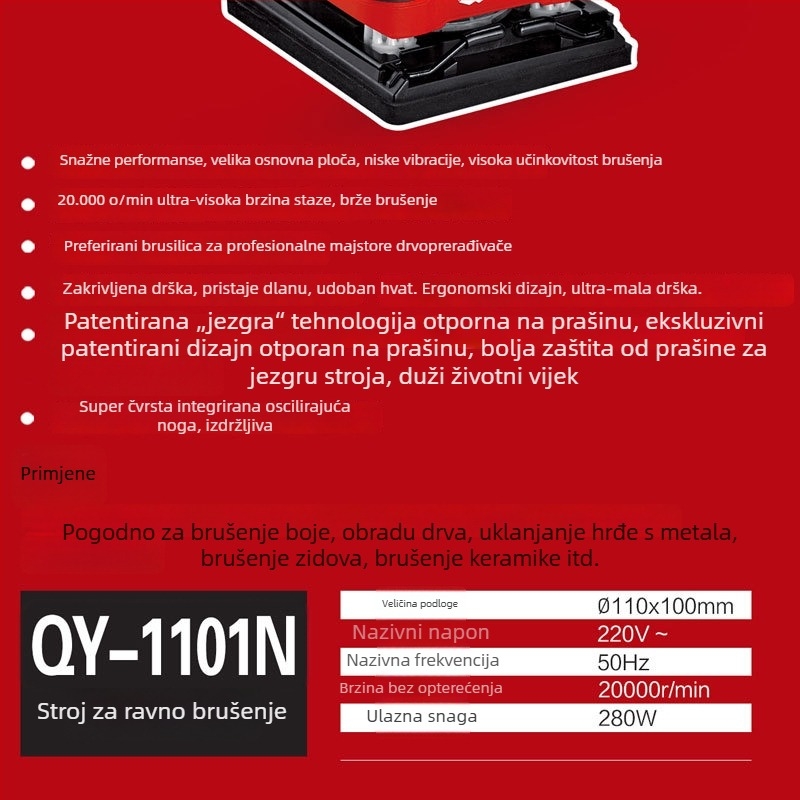 Snažne performanse, velika osnovna ploča, niske vibracije, visoka učinkovitost brušenja

20.000 o/min ultra-visoka brzina staze, brže brušenje

Preferirani brusilica za profesionalne majstore drvoprerađivače

Zakrivljena drška, pristaje dlanu, udoban hvat. Ergonomski dizajn, ultra-mala drška.

Patentirana „jezgra“ tehnologija otporna na prašinu, ekskluzivni patentirani dizajn otporan na prašinu, bolja zaštita od prašine za jezgru stroja, duži životni vijek

Super čvrsta integrirana oscilirajuća noga, izdržljiva

Primjene

Pogodno za brušenje boje, obradu drva, uklanjanje hrđe s metala, brušenje zidova, brušenje keramike itd.

QY-1101N

Stroj za ravno brušenje

| Veličina podloge | Ø110x100mm |
|---|---|
| Nazivni napon | 220V ~ |
| Nazivna frekvencija | 50Hz |
| Brzina bez opterećenja | 20000r/min |
| Ulazna snaga | 280W |